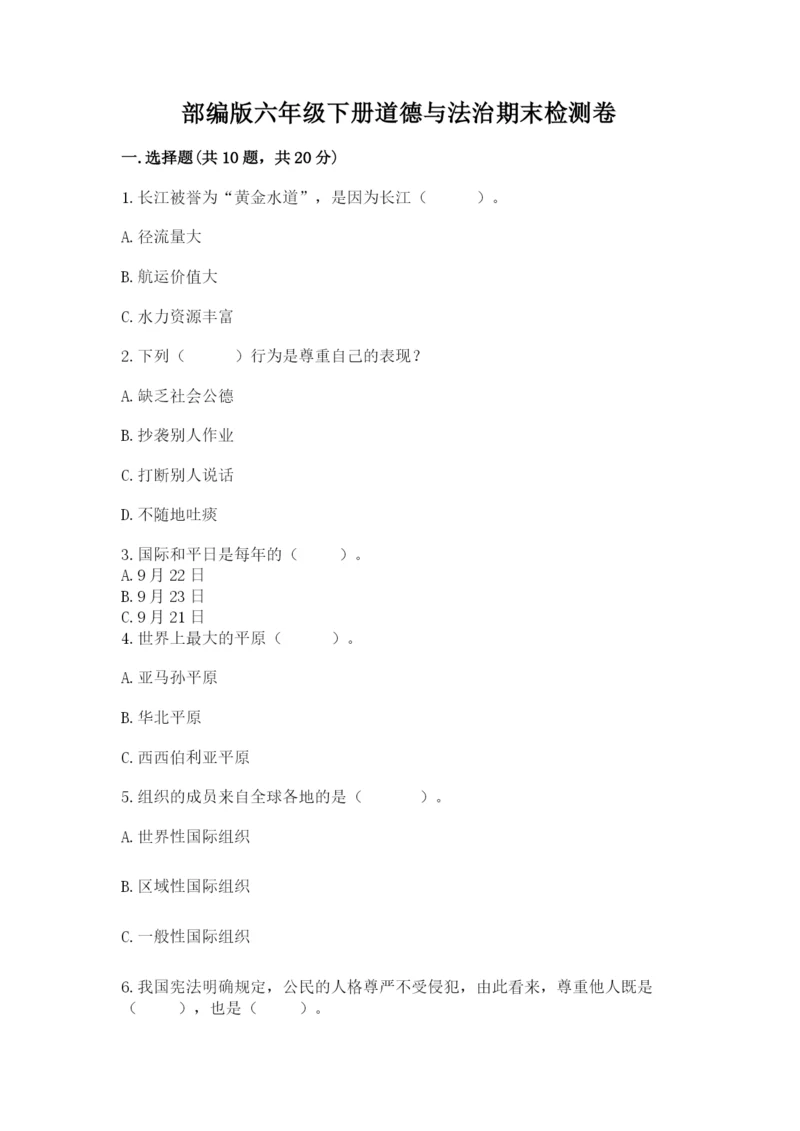 部编版六年级下册道德与法治期末检测卷

一.选择题(共10题，共20分)

1.长江被誉为“黄金水道”，是因为长江（　　）。

A.径流量大

B.航运价值大

C.水力资源丰富

2.下列（　　）行为是尊重自己的表现？

A.缺乏社会公德

B.抄袭别人作业

C.打断别人说话

D.不随地吐痰

3.国际和平日是每年的（　　）。
A.9月22日
B.9月23日
C.9月21日
4.世界上最大的平原（　　）。

A.亚马孙平原

B.华北平原

C.西西伯利亚平原

5.组织的成员来自全球各地的是（　　）。

A.世界性国际组织

B.区域性国际组织

C.一般性国际组织

6.我国宪法明确规定，公民的人格尊严不受侵犯，由此看来，尊重他人既是（　　），也是（　　）。